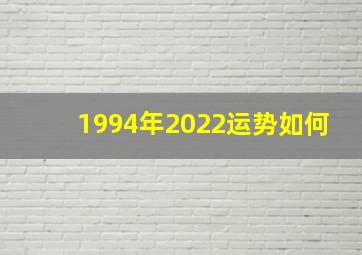 1994年2022运势如何